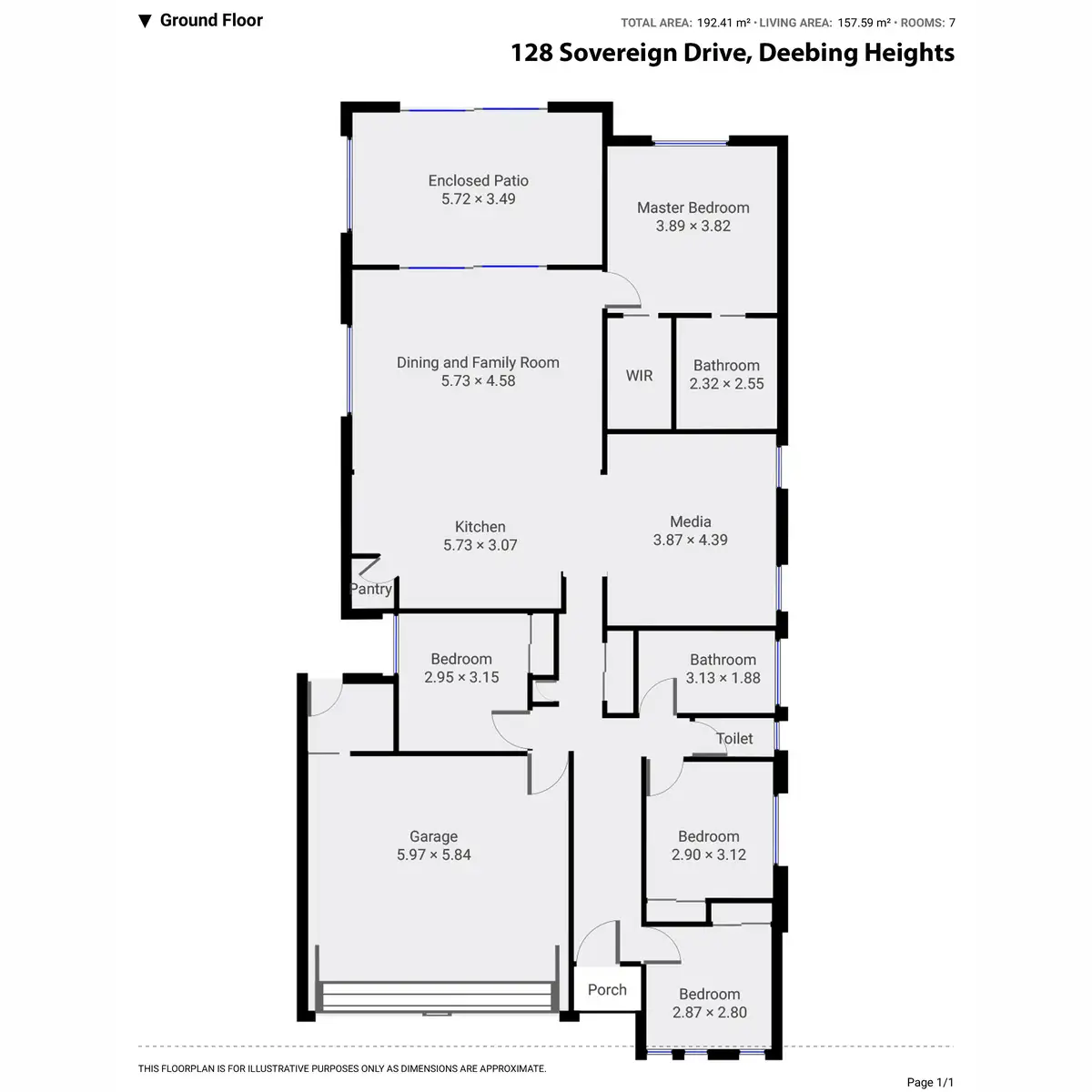 ▼ Ground Floor

TOTAL AREA: 192.41 m² • LIVING AREA: 157.59 m² • ROOMS: 7

128 Sovereign Drive, Deebing Heights

Enclosed Patio
5.72 × 3.49

Master Bedroom
3.89 × 3.82

Dining and Family Room
5.73 × 4.58

WIR

Bathroom
2.32 × 2.55

Kitchen
5.73 × 3.07

Media
3.87 × 4.39

Pantry

Bedroom
2.95 × 3.15

Bathroom
3.13 × 1.88

Toilet

Garage
5.97 × 5.84

Bedroom
2.90 × 3.12

Porch

Bedroom
2.87 × 2.80

THIS FLOORPLAN IS FOR ILLUSTRATIVE PURPOSES ONLY AS DIMENSIONS ARE APPROXIMATE.

Page 1/1